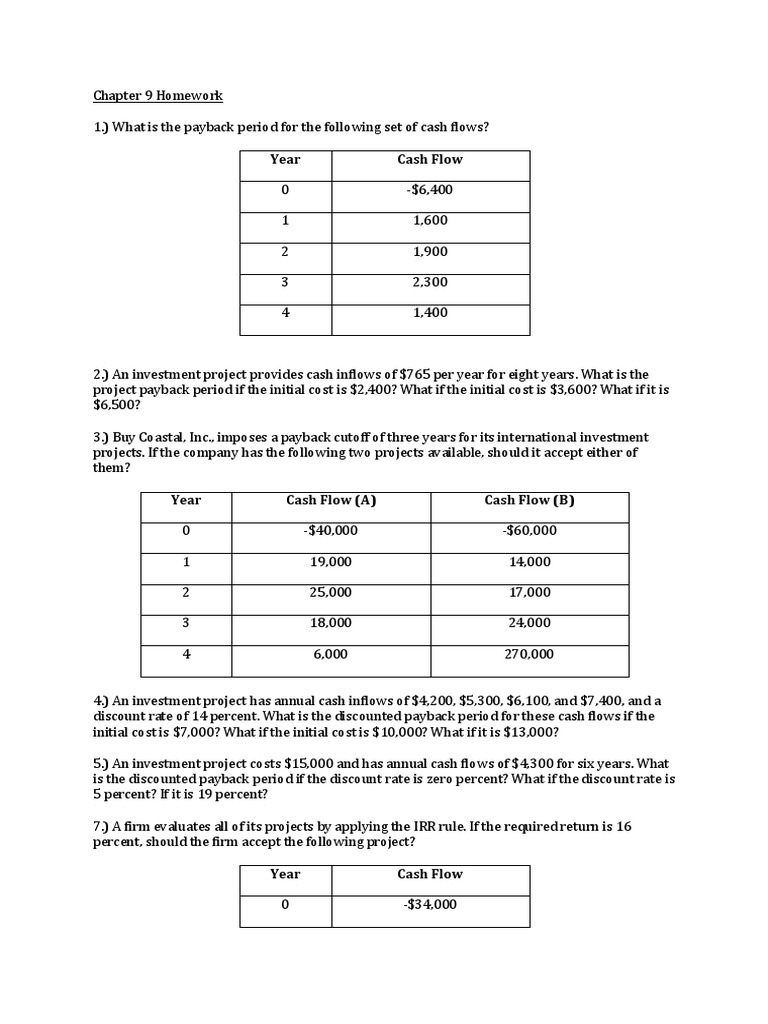 Chapter 9 Homework

1.) What is the payback period for the following set of cash flows?

| Year | Cash Flow |
|---|---|
| 0 | -$6,400 |
| 1 | 1,600 |
| 2 | 1,900 |
| 3 | 2,300 |
| 4 | 1,400 |

2.) An investment project provides cash inflows of $765 per year for eight years. What is the project payback period if the initial cost is $2,400? What if the initial cost is $3,600? What if it is $6,500?

3.) Buy Coastal, Inc., imposes a payback cutoff of three years for its international investment projects. If the company has the following two projects available, should it accept either of them?

| Year | Cash Flow (A) | Cash Flow (B) |
|---|---|---|
| 0 | -$40,000 | -$60,000 |
| 1 | 19,000 | 14,000 |
| 2 | 25,000 | 17,000 |
| 3 | 18,000 | 24,000 |
| 4 | 6,000 | 270,000 |

4.) An investment project has annual cash inflows of $4,200, $5,300, $6,100, and $7,400, and a discount rate of 14 percent. What is the discounted payback period for these cash flows if the initial cost is $7,000? What if the initial cost is $10,000? What if it is $13,000?

5.) An investment project costs $15,000 and has annual cash flows of $4,300 for six years. What is the discounted payback period if the discount rate is zero percent? What if the discount rate is 5 percent? If it is 19 percent?

7.) A firm evaluates all of its projects by applying the IRR rule. If the required return is 16 percent, should the firm accept the following project?

| Year | Cash Flow |
|---|---|
| 0 | -$34,000 |